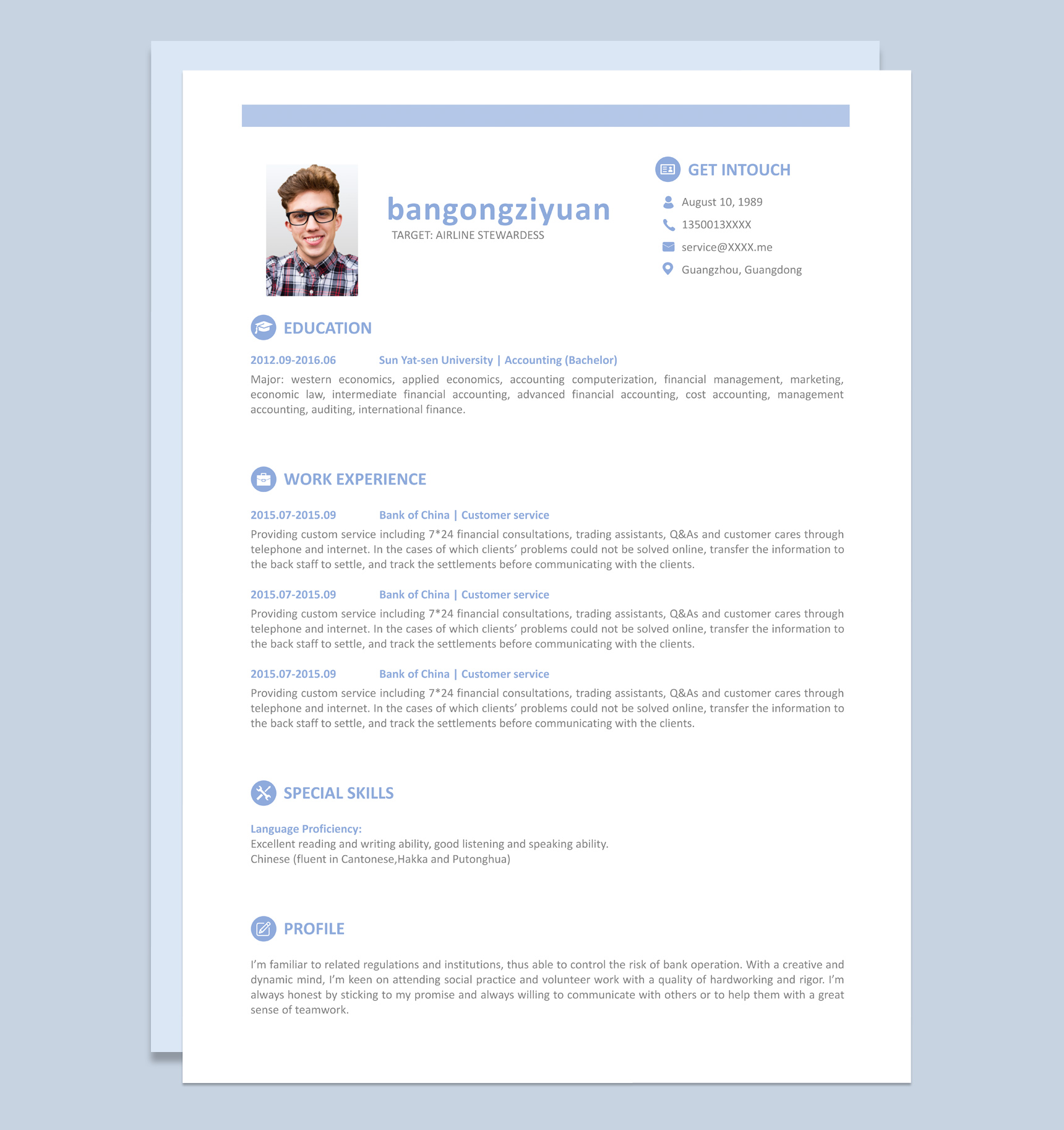 bangongziyuan
TARGET: AIRLINE STEWARDESS

GET INTOUCH
August 10, 1989
1350013XXXX
service@XXXX.me
Guangzhou, Guangdong

EDUCATION

2012.09-2016.06 Sun Yat-sen University | Accounting (Bachelor)
Major: western economics, applied economics, accounting computerization, financial management, marketing, economic law, intermediate financial accounting, advanced financial accounting, cost accounting, management accounting, auditing, international finance.

WORK EXPERIENCE

2015.07-2015.09 Bank of China | Customer service
Providing custom service including 7*24 financial consultations, trading assistants, Q&As and customer cares through telephone and internet. In the cases of which clients' problems could not be solved online, transfer the information to the back staff to settle, and track the settlements before communicating with the clients.

2015.07-2015.09 Bank of China | Customer service
Providing custom service including 7*24 financial consultations, trading assistants, Q&As and customer cares through telephone and internet. In the cases of which clients' problems could not be solved online, transfer the information to the back staff to settle, and track the settlements before communicating with the clients.

2015.07-2015.09 Bank of China | Customer service
Providing custom service including 7*24 financial consultations, trading assistants, Q&As and customer cares through telephone and internet. In the cases of which clients' problems could not be solved online, transfer the information to the back staff to settle, and track the settlements before communicating with the clients.

SPECIAL SKILLS

Language Proficiency:
Excellent reading and writing ability, good listening and speaking ability.
Chinese (fluent in Cantonese,Hakka and Putonghua)

PROFILE

I'm familiar to related regulations and institutions, thus able to control the risk of bank operation. With a creative and dynamic mind, I'm keen on attending social practice and volunteer work with a quality of hardworking and rigor. I'm always honest by sticking to my promise and always willing to communicate with others or to help them with a great sense of teamwork.